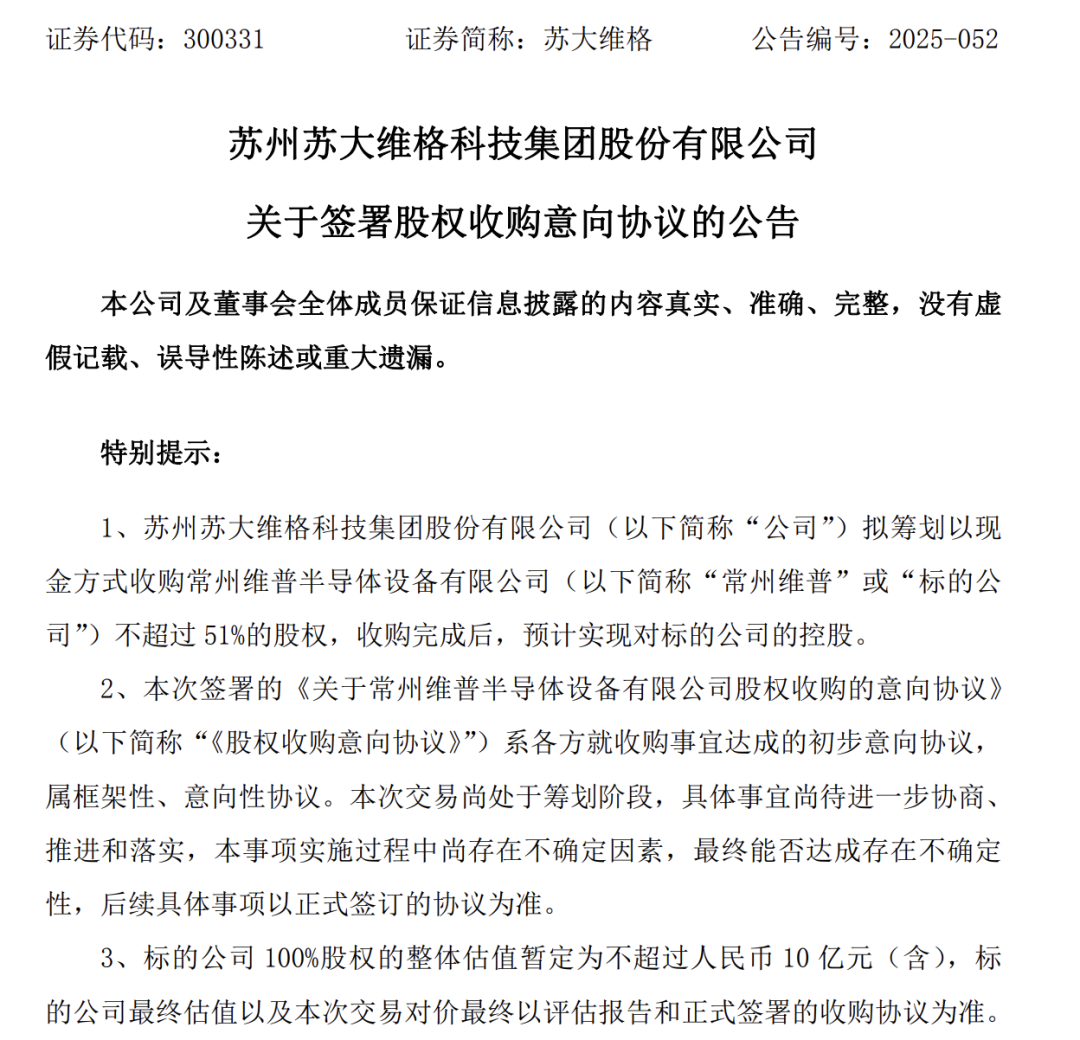 证券代码：300331　　　　证券简称：苏大维格　　　　公告编号：2025-052

苏州苏大维格科技集团股份有限公司

关于签署股权收购意向协议的公告

本公司及董事会全体成员保证信息披露的内容真实、准确、完整，没有虚假记载、误导性陈述或重大遗漏。

特别提示：

1、苏州苏大维格科技集团股份有限公司（以下简称“公司”）拟筹划以现金方式收购常州维普半导体设备有限公司（以下简称“常州维普”或“标的公司”）不超过 51%的股权，收购完成后，预计实现对标的公司的控股。

2、本次签署的《关于常州维普半导体设备有限公司股权收购的意向协议》（以下简称“《股权收购意向协议》”）系各方就收购事宜达成的初步意向协议，属框架性、意向性协议。本次交易尚处于筹划阶段，具体事宜尚待进一步协商、推进和落实，本事项实施过程中尚存在不确定因素，最终能否达成存在不确定性，后续具体事项以正式签订的协议为准。

3、标的公司 100%股权的整体估值暂定为不超过人民币 10 亿元（含），标的公司最终估值以及本次交易对价最终以评估报告和正式签署的收购协议为准。